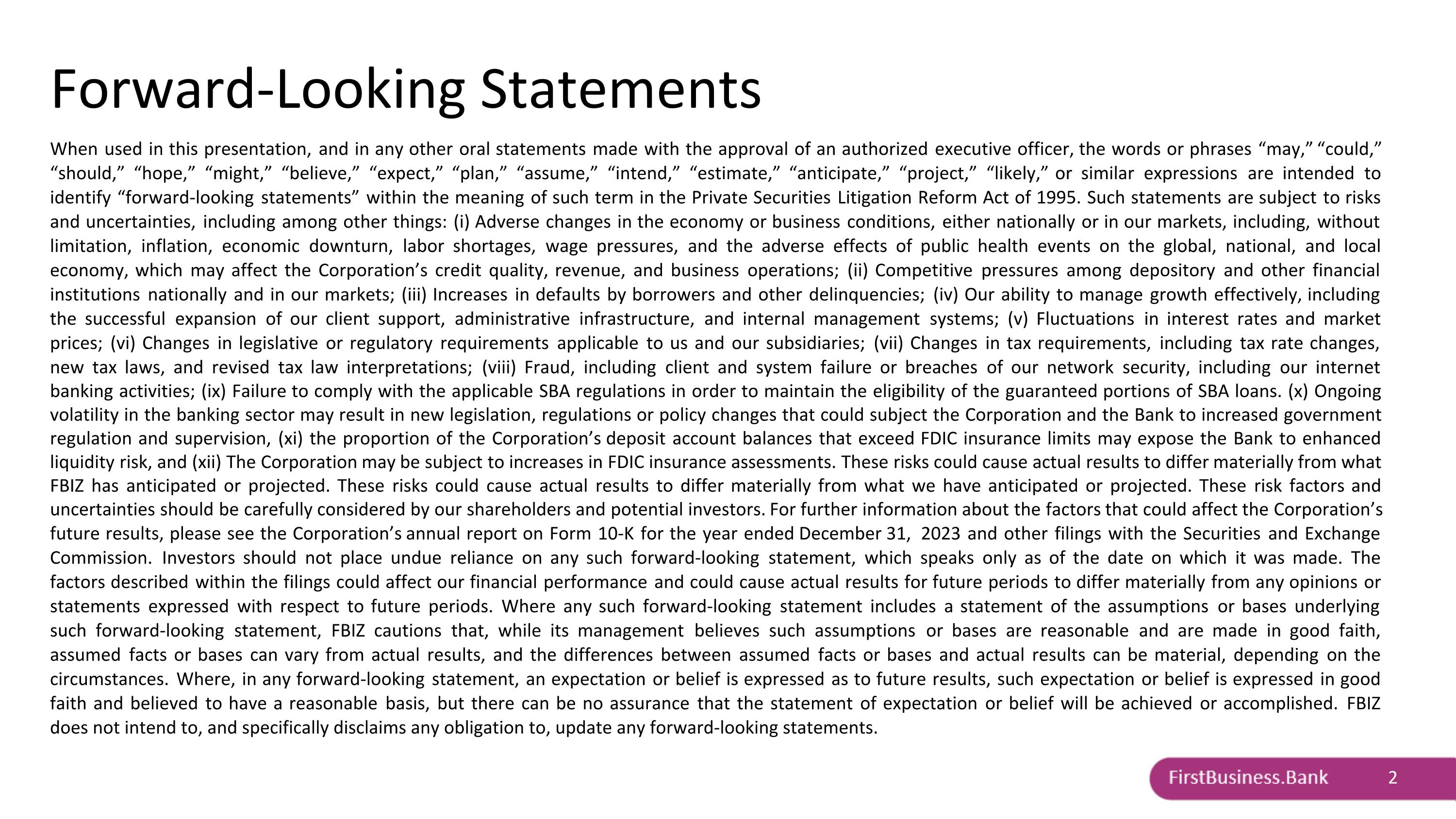 Forward-Looking Statements

When used in this presentation, and in any other oral statements made with the approval of an authorized executive officer, the words or phrases “may,” “could,” “should,” “hope,” “might,” “believe,” “expect,” “plan,” “assume,” “intend,” “estimate,” “anticipate,” “project,” “likely,” or similar expressions are intended to identify “forward-looking statements” within the meaning of such term in the Private Securities Litigation Reform Act of 1995. Such statements are subject to risks and uncertainties, including among other things: (i) Adverse changes in the economy or business conditions, either nationally or in our markets, including, without limitation, inflation, economic downturn, labor shortages, wage pressures, and the adverse effects of public health events on the global, national, and local economy, which may affect the Corporation’s credit quality, revenue, and business operations; (ii) Competitive pressures among depository and other financial institutions nationally and in our markets; (iii) Increases in defaults by borrowers and other delinquencies; (iv) Our ability to manage growth effectively, including the successful expansion of our client support, administrative infrastructure, and internal management systems; (v) Fluctuations in interest rates and market prices; (vi) Changes in legislative or regulatory requirements applicable to us and our subsidiaries; (vii) Changes in tax requirements, including tax rate changes, new tax laws, and revised tax law interpretations; (viii) Fraud, including client and system failure or breaches of our network security, including our internet banking activities; (ix) Failure to comply with the applicable SBA regulations in order to maintain the eligibility of the guaranteed portions of SBA loans. (x) Ongoing volatility in the banking sector may result in new legislation, regulations or policy changes that could subject the Corporation and the Bank to increased government regulation and supervision, (xi) the proportion of the Corporation’s deposit account balances that exceed FDIC insurance limits may expose the Bank to enhanced liquidity risk, and (xii) The Corporation may be subject to increases in FDIC insurance assessments. These risks could cause actual results to differ materially from what FBIZ has anticipated or projected. These risks could cause actual results to differ materially from what we have anticipated or projected. These risk factors and uncertainties should be carefully considered by our shareholders and potential investors. For further information about the factors that could affect the Corporation’s future results, please see the Corporation’s annual report on Form 10-K for the year ended December 31, 2023 and other filings with the Securities and Exchange Commission. Investors should not place undue reliance on any such forward-looking statement, which speaks only as of the date on which it was made. The factors described within the filings could affect our financial performance and could cause actual results for future periods to differ materially from any opinions or statements expressed with respect to future periods. Where any such forward-looking statement includes a statement of the assumptions or bases underlying such forward-looking statement, FBIZ cautions that, while its management believes such assumptions or bases are reasonable and are made in good faith, assumed facts or bases can vary from actual results, and the differences between assumed facts or bases and actual results can be material, depending on the circumstances. Where, in any forward-looking statement, an expectation or belief is expressed as to future results, such expectation or belief is expressed in good faith and believed to have a reasonable basis, but there can be no assurance that the statement of expectation or belief will be achieved or accomplished. FBIZ does not intend to, and specifically disclaims any obligation to, update any forward-looking statements.

FirstBusiness.Bank 2